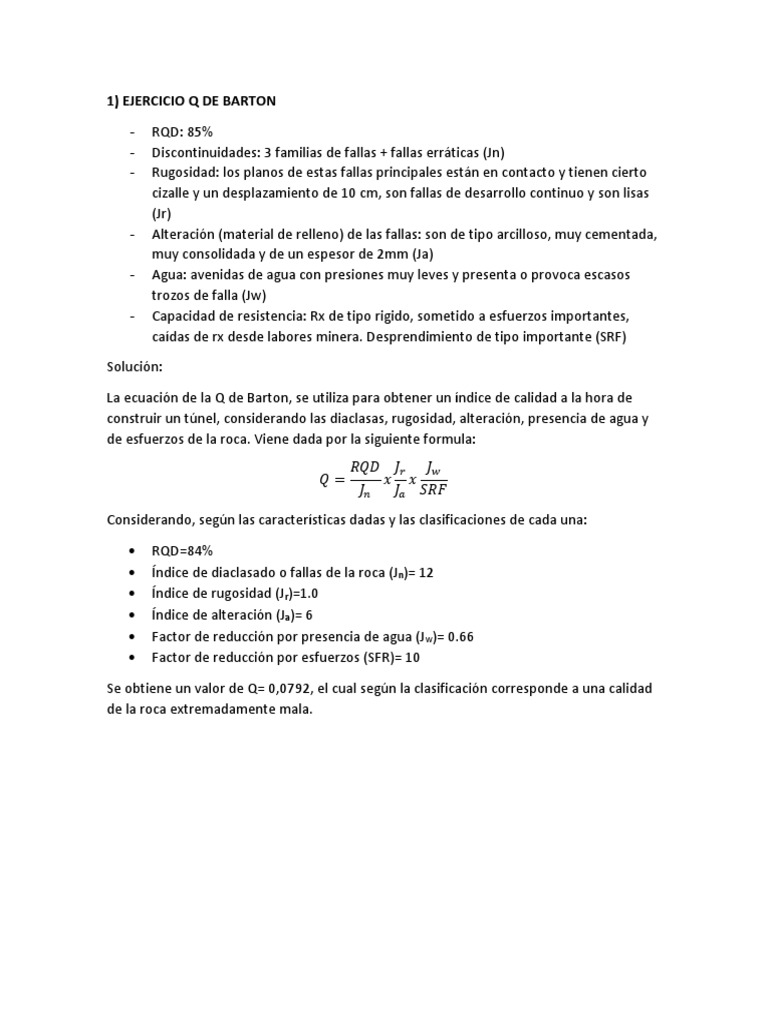 1) EJERCICIO Q DE BARTON

- RQD: 85%
- Discontinuidades: 3 familias de fallas + fallas erráticas (Jn)
- Rugosidad: los planos de estas fallas principales están en contacto y tienen cierto cizalle y un desplazamiento de 10 cm, son fallas de desarrollo continuo y son lisas (Jr)
- Alteración (material de relleno) de las fallas: son de tipo arcilloso, muy cementada, muy consolidada y de un espesor de 2mm (Ja)
- Agua: avenidas de agua con presiones muy leves y presenta o provoca escasos trozos de falla (Jw)
- Capacidad de resistencia: Rx de tipo rigido, sometido a esfuerzos importantes, caidas de rx desde labores minera. Desprendimiento de tipo importante (SRF)

Solución:

La ecuación de la Q de Barton, se utiliza para obtener un índice de calidad a la hora de construir un túnel, considerando las diaclasas, rugosidad, alteración, presencia de agua y de esfuerzos de la roca. Viene dada por la siguiente formula:

$Q = \frac{RQD}{J_n} x \frac{J_r}{J_a} x \frac{J_w}{SRF}$

Considerando, según las características dadas y las clasificaciones de cada una:

• RQD=84%
• Índice de diaclasado o fallas de la roca ($J_n$)= 12
• Índice de rugosidad ($J_r$)=1.0
• Índice de alteración ($J_a$)= 6
• Factor de reducción por presencia de agua ($J_w$)= 0.66
• Factor de reducción por esfuerzos (SFR)= 10

Se obtiene un valor de Q= 0,0792, el cual según la clasificación corresponde a una calidad de la roca extremadamente mala.